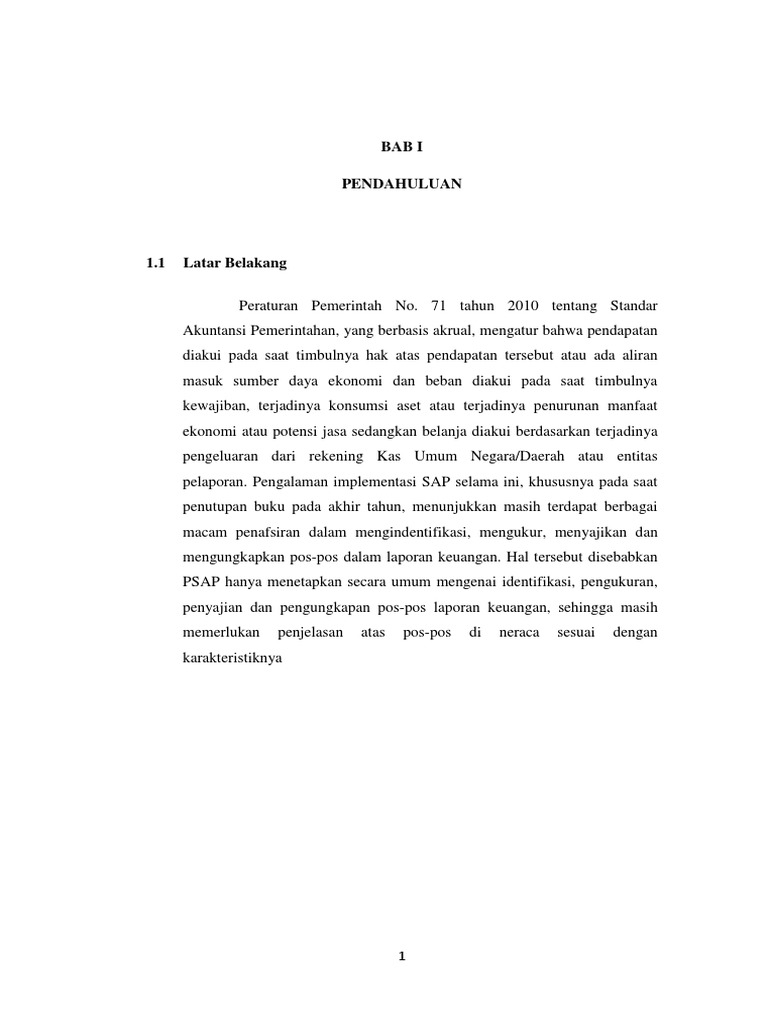 BAB I

PENDAHULUAN

1.1 Latar Belakang

Peraturan Pemerintah No. 71 tahun 2010 tentang Standar Akuntansi Pemerintahan, yang berbasis akrual, mengatur bahwa pendapatan diakui pada saat timbulnya hak atas pendapatan tersebut atau ada aliran masuk sumber daya ekonomi dan beban diakui pada saat timbulnya kewajiban, terjadinya konsumsi aset atau terjadinya penurunan manfaat ekonomi atau potensi jasa sedangkan belanja diakui berdasarkan terjadinya pengeluaran dari rekening Kas Umum Negara/Daerah atau entitas pelaporan. Pengalaman implementasi SAP selama ini, khususnya pada saat penutupan buku pada akhir tahun, menunjukkan masih terdapat berbagai macam penafsiran dalam mengindentifikasi, mengukur, menyajikan dan mengungkapkan pos-pos dalam laporan keuangan. Hal tersebut disebabkan PSAP hanya menetapkan secara umum mengenai identifikasi, pengukuran, penyajian dan pengungkapan pos-pos laporan keuangan, sehingga masih memerlukan penjelasan atas pos-pos di neraca sesuai dengan karakteristiknya

1